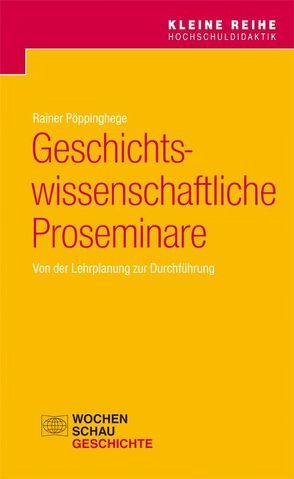 KLEINE REIHE
HOCHSCHULDIDAKTIK

Rainer Pöppinghege

Geschichtswissenschaftliche Proseminare

Von der Lehrplanung zur Durchführung

WOCHEN
SCHAU
GESCHICHTE